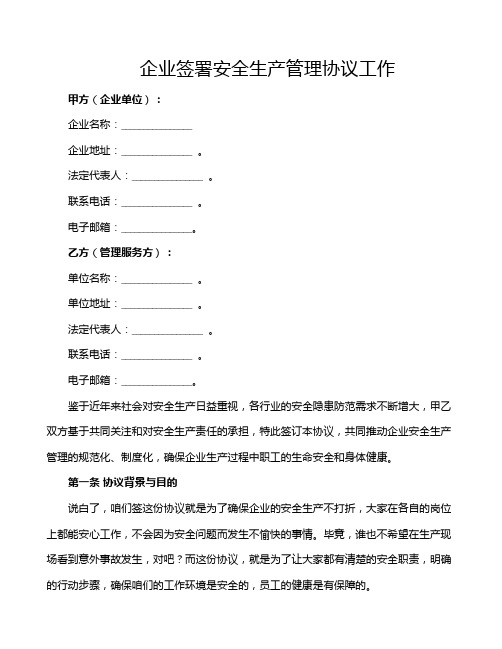 企业签署安全生产管理协议工作

甲方（企业单位）：

企业名称：______________

企业地址：______________ 。

法定代表人：______________ 。

联系电话：______________ 。

电子邮箱：______________。

乙方（管理服务方）：

单位名称：______________ 。

单位地址：______________ 。

法定代表人：______________ 。

联系电话：______________ 。

电子邮箱：______________。

鉴于近年来社会对安全生产日益重视，各行业的安全隐患防范需求不断增大，甲乙双方基于共同关注和对安全生产责任的承担，特此签订本协议，共同推动企业安全生产管理的规范化、制度化，确保企业生产过程中职工的生命安全和身体健康。

第一条 协议背景与目的

说白了，咱们签这份协议就是为了确保企业的安全生产不打折，大家在各自的岗位上都能安心工作，不会因为安全问题而发生不愉快的事情。毕竟，谁也不希望在生产现场看到意外事故发生，对吧？而这份协议，就是为了让大家都有清楚的安全职责，明确的行动步骤，确保咱们的工作环境是安全的，员工的健康是有保障的。